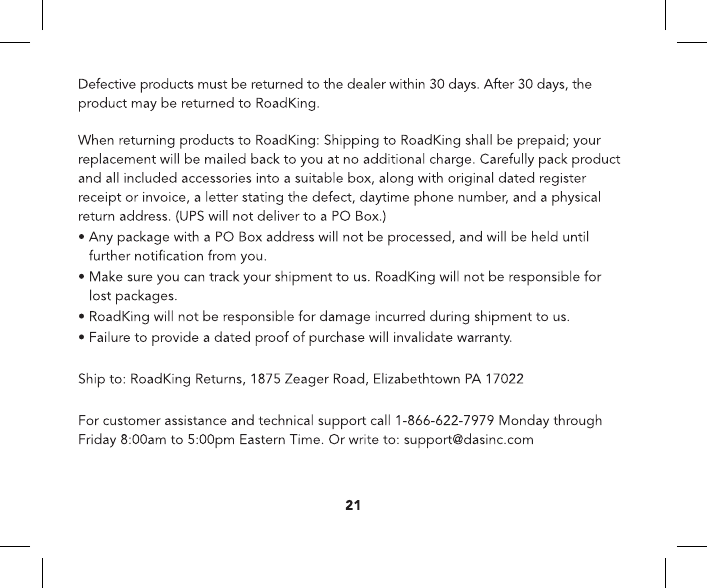 Defective products must be returned to the dealer within 30 days. After 30 days, the product may be returned to RoadKing.

When returning products to RoadKing: Shipping to RoadKing shall be prepaid; your replacement will be mailed back to you at no additional charge. Carefully pack product and all included accessories into a suitable box, along with original dated register receipt or invoice, a letter stating the defect, daytime phone number, and a physical return address. (UPS will not deliver to a PO Box.)
• Any package with a PO Box address will not be processed, and will be held until further notification from you.
• Make sure you can track your shipment to us. RoadKing will not be responsible for lost packages.
• RoadKing will not be responsible for damage incurred during shipment to us.
• Failure to provide a dated proof of purchase will invalidate warranty.

Ship to: RoadKing Returns, 1875 Zeager Road, Elizabethtown PA 17022

For customer assistance and technical support call 1-866-622-7979 Monday through Friday 8:00am to 5:00pm Eastern Time. Or write to: support@dasinc.com

21